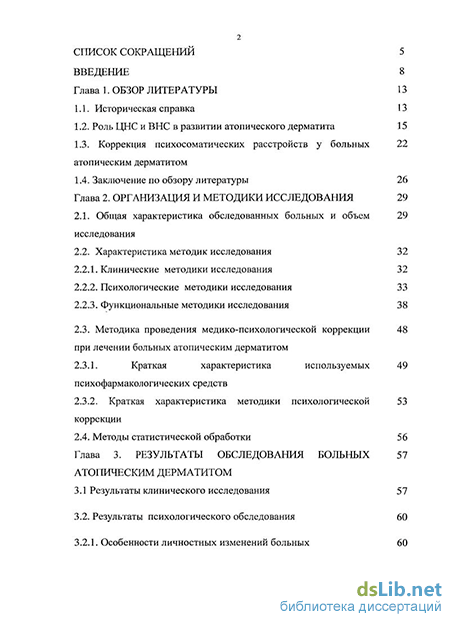 2

СПИСОК СОКРАЩЕНИЙ 5

ВВЕДЕНИЕ 8

Глава 1. ОБЗОР ЛИТЕРАТУРЫ 13

1.1. Историческая справка 13

1.2. Роль ЦНС и ВНС в развитии атопического дерматита 15

1.3. Коррекция психосоматических расстройств у больных атопическим дерматитом 22

1.4. Заключение по обзору литературы 26

Глава 2. ОРГАНИЗАЦИЯ И МЕТОДИКИ ИССЛЕДОВАНИЯ 29

2.1. Общая характеристика обследованных больных и объем исследования 29

2.2. Характеристика методик исследования 32

2.2.1. Клинические методики исследования 32

2.2.2. Психологические методики исследования 33

2.2.3. Функциональные методики исследования 38

2.3. Методика проведения медико-психологической коррекции при лечении больных атопическим дерматитом 48

2.3.1. Краткая характеристика используемых психофармакологических средств 49

2.3.2. Краткая характеристика методики психологической коррекции 53

2.4. Методы статистической обработки 56

Глава 3. РЕЗУЛЬТАТЫ ОБСЛЕДОВАНИЯ БОЛЬНЫХ АТОПИЧЕСКИМ ДЕРМАТИТОМ 57

3.1 Результаты клинического исследования 57

3.2. Результаты психологического обследования 60

3.2.1. Особенности личностных изменений больных 60

dsLib.net
библиотека диссертаций